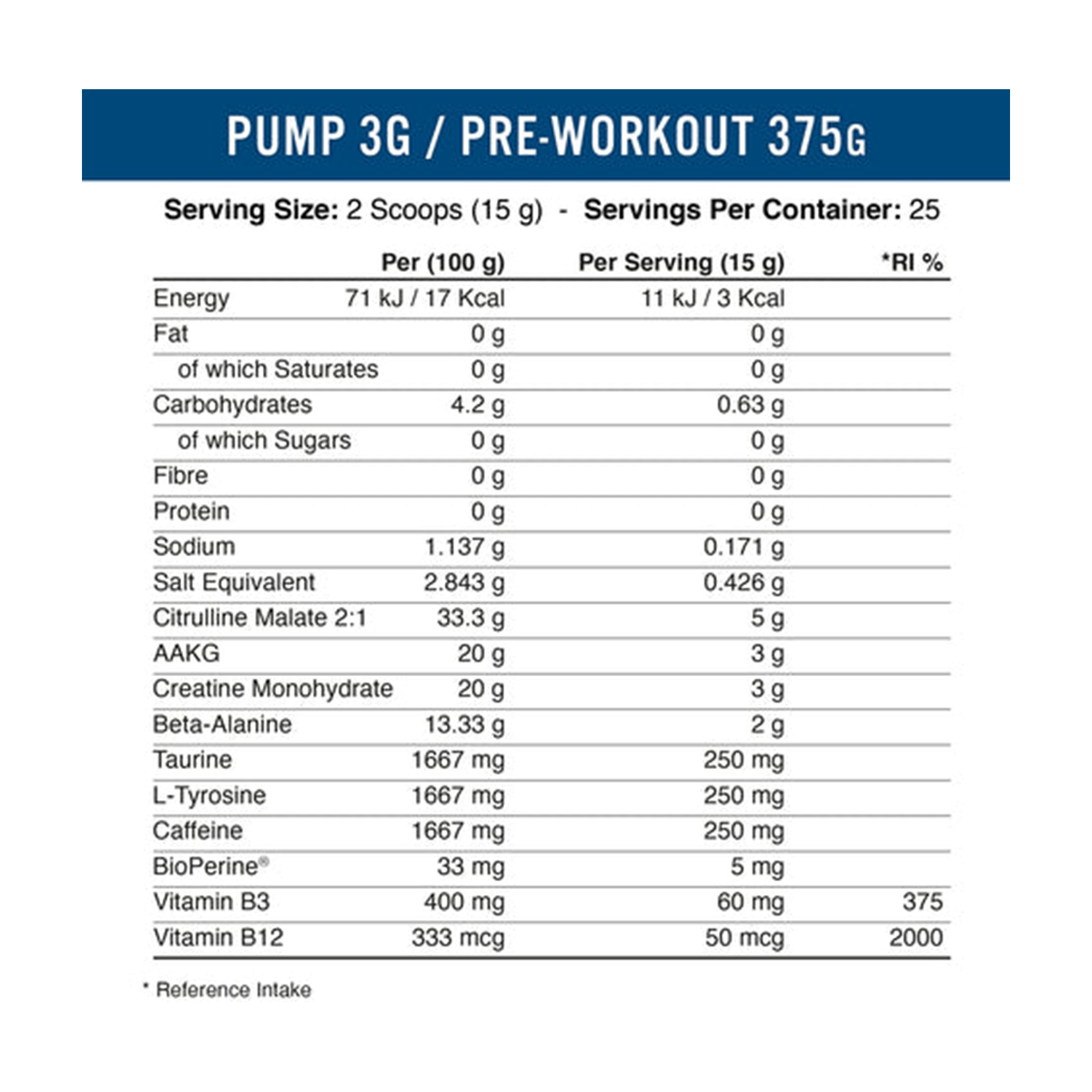 PUMP 3G / PRE-WORKOUT 375G

**Serving Size:** 2 Scoops (15 g) - **Servings Per Container:** 25

| | Per (100 g) | Per Serving (15 g) | *RI % |
|---|---|---|---|
| Energy | 71 kJ / 17 Kcal | 11 kJ / 3 Kcal | |
| Fat | 0 g | 0 g | |
| of which Saturates | 0 g | 0 g | |
| Carbohydrates | 4.2 g | 0.63 g | |
| of which Sugars | 0 g | 0 g | |
| Fibre | 0 g | 0 g | |
| Protein | 0 g | 0 g | |
| Sodium | 1.137 g | 0.171 g | |
| Salt Equivalent | 2.843 g | 0.426 g | |
| Citrulline Malate 2:1 | 33.3 g | 5 g | |
| AAKG | 20 g | 3 g | |
| Creatine Monohydrate | 20 g | 3 g | |
| Beta-Alanine | 13.33 g | 2 g | |
| Taurine | 1667 mg | 250 mg | |
| L-Tyrosine | 1667 mg | 250 mg | |
| Caffeine | 1667 mg | 250 mg | |
| BioPerine® | 33 mg | 5 mg | |
| Vitamin B3 | 400 mg | 60 mg | 375 |
| Vitamin B12 | 333 mcg | 50 mcg | 2000 |

* Reference Intake